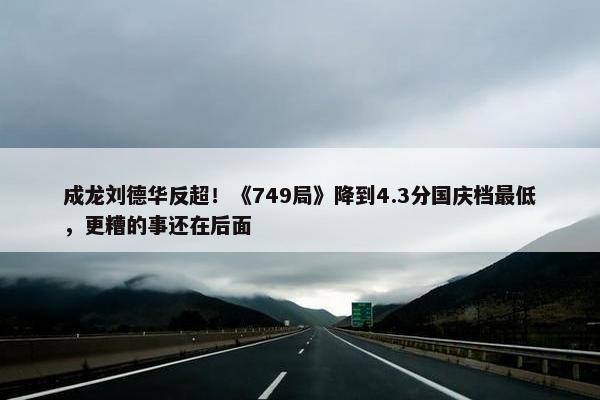 成龙刘德华反超！《749局》降到4.3分国庆档最低，更糟的事还在后面